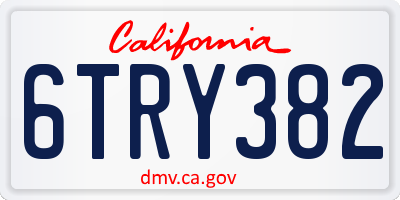 California

6TRY382

dmv.ca.gov